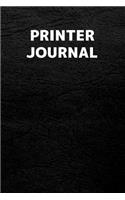 PRINTER
JOURNAL